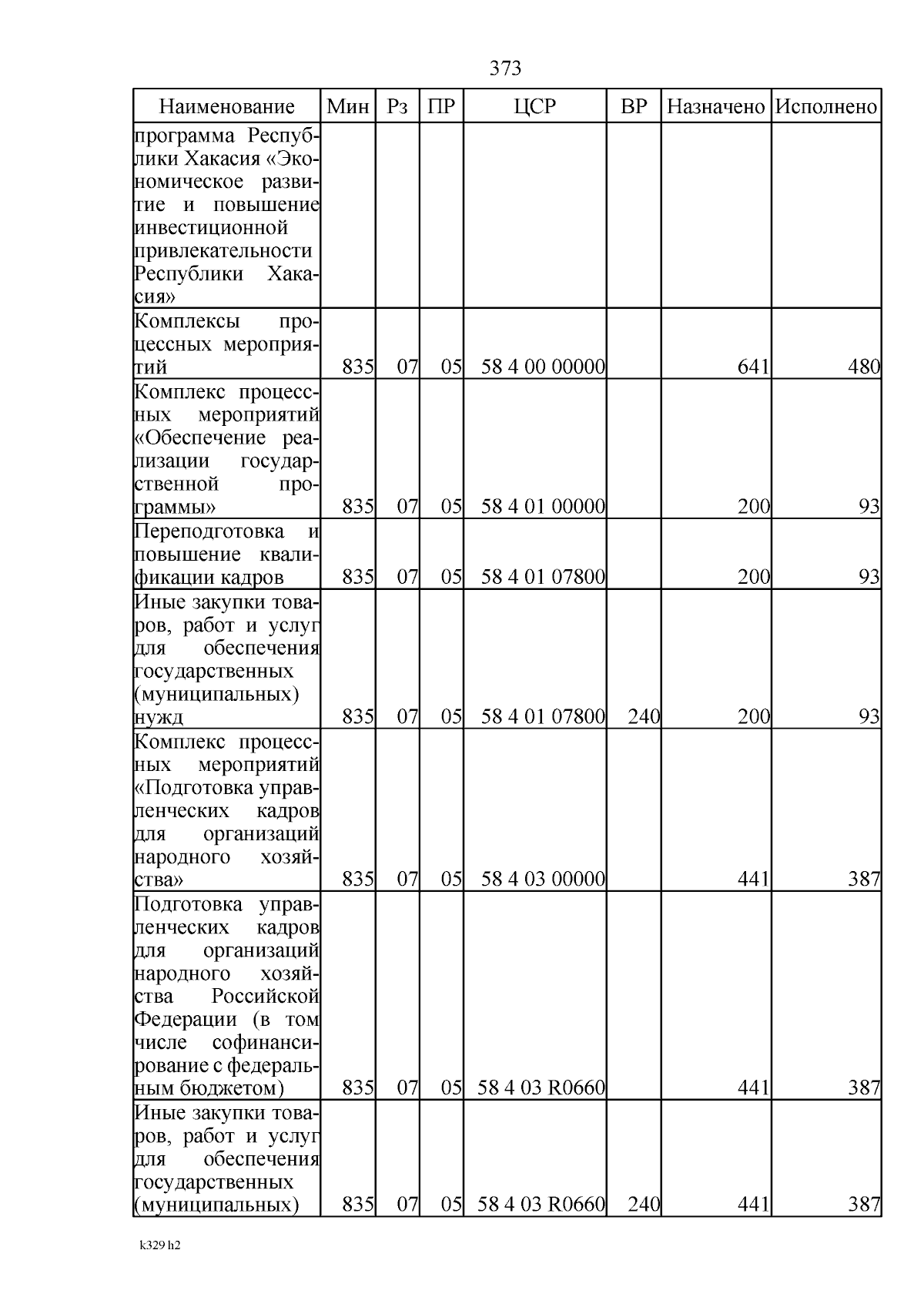 373

| Наименование | Мин | Рз | ПР | ЦСР | ВР | Назначено | Исполнено |
|---|---|---|---|---|---|---|---|
| программа Республики Хакасия «Экономическое развитие и повышение инвестиционной привлекательности Республики Хакасия» | | | | | | | |
| Комплексы процессных мероприятий | 835 | 07 | 05 | 58 4 00 00000 | | 641 | 480 |
| Комплекс процессных мероприятий «Обеспечение реализации государственной программы» | 835 | 07 | 05 | 58 4 01 00000 | | 200 | 93 |
| Переподготовка и повышение квалификации кадров | 835 | 07 | 05 | 58 4 01 07800 | | 200 | 93 |
| Иные закупки товаров, работ и услуг для обеспечения государственных (муниципальных) нужд | 835 | 07 | 05 | 58 4 01 07800 | 240 | 200 | 93 |
| Комплекс процессных мероприятий «Подготовка управленческих кадров для организаций народного хозяйства» | 835 | 07 | 05 | 58 4 03 00000 | | 441 | 387 |
| Подготовка управленческих кадров для организаций народного хозяйства Российской Федерации (в том числе софинансирование с федеральным бюджетом) | 835 | 07 | 05 | 58 4 03 R0660 | | 441 | 387 |
| Иные закупки товаров, работ и услуг для обеспечения государственных (муниципальных) | 835 | 07 | 05 | 58 4 03 R0660 | 240 | 441 | 387 |

k329 h2